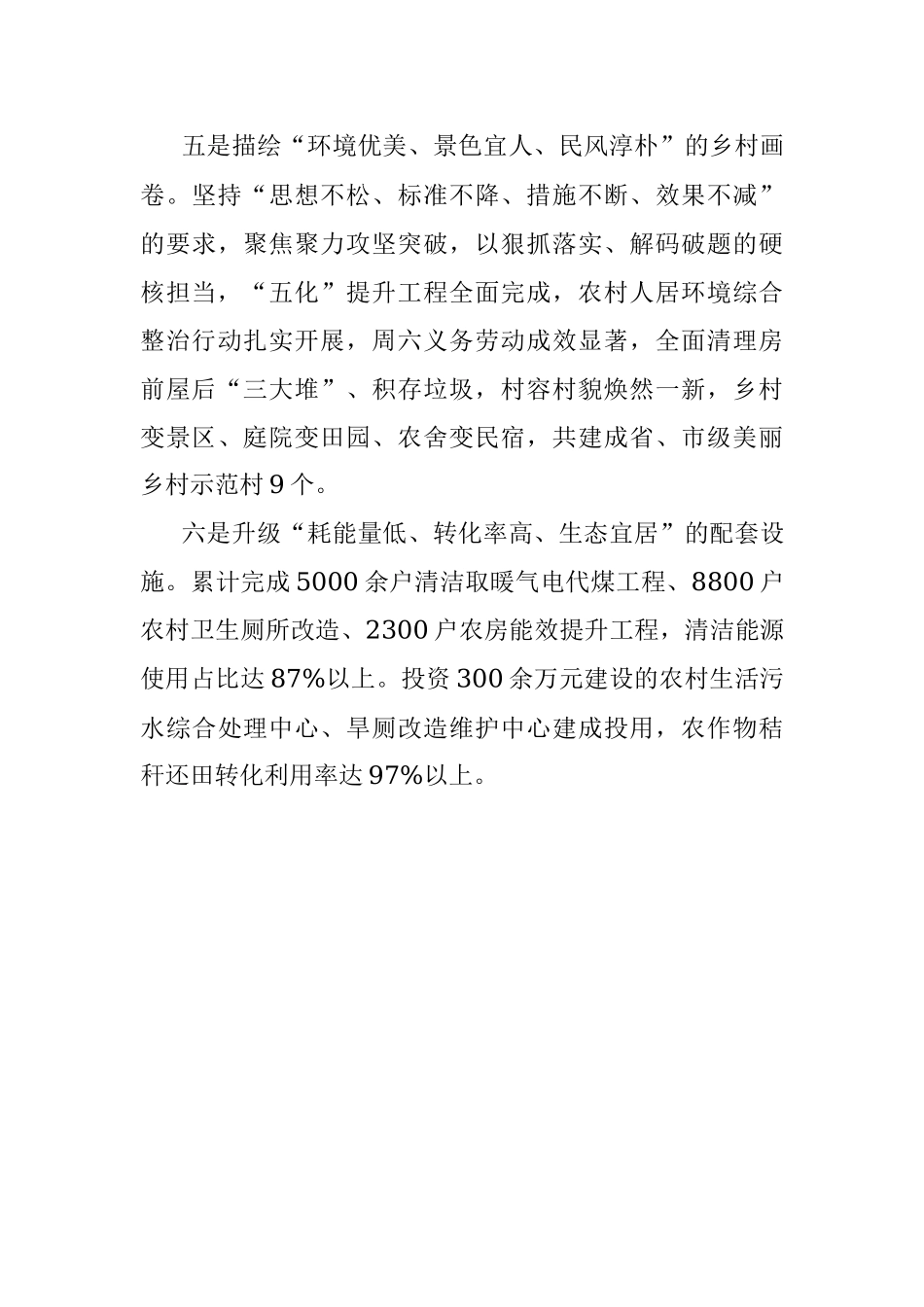 五是描绘“环境优美、景色宜人、民风淳朴”的乡村画卷。坚持“思想不松、标准不降、措施不断、效果不减”的要求，聚焦聚力攻坚突破，以狠抓落实、解码破题的硬核担当，“五化”提升工程全面完成，农村人居环境综合整治行动扎实开展，周六义务劳动成效显著，全面清理房前屋后“三大堆”、积存垃圾，村容村貌焕然一新，乡村变景区、庭院变田园、农舍变民宿，共建成省、市级美丽乡村示范村 9 个。

六是升级“耗能量低、转化率高、生态宜居”的配套设施。累计完成 5000 余户清洁取暖气电代煤工程、8800 户农村卫生厕所改造、2300 户农房能效提升工程，清洁能源使用占比达 87%以上。投资 300 余万元建设的农村生活污水综合处理中心、旱厕改造维护中心建成投用，农作物秸秆还田转化利用率达 97%以上。